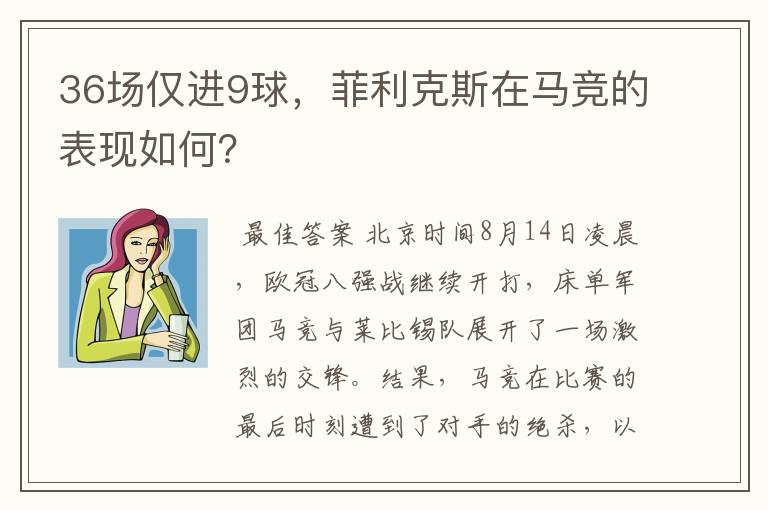 36场仅进9球，菲利克斯在马竞的表现如何？

最佳答案 北京时间8月14日凌晨，欧冠八强战继续开打，床单军团马竞与莱比锡队展开了一场激烈的交锋。结果，马竞在比赛的最后时刻遭到了对手的绝杀，以